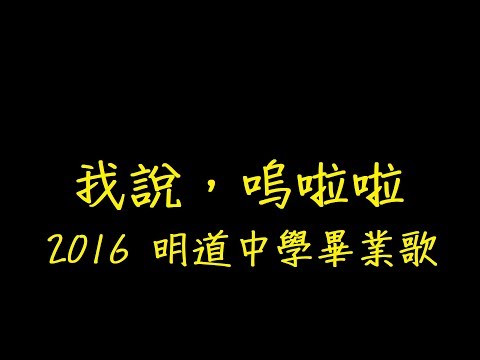 我說，嗚啦啦
2016 明道中學畢業歌